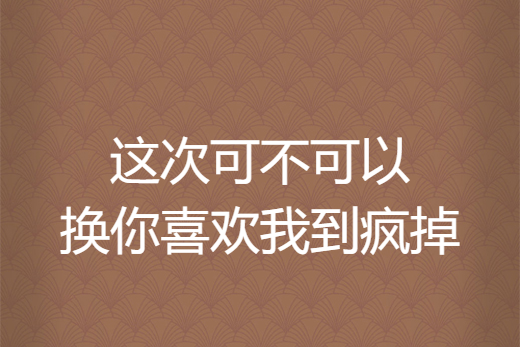 这次可不可以
换你喜欢我到疯掉